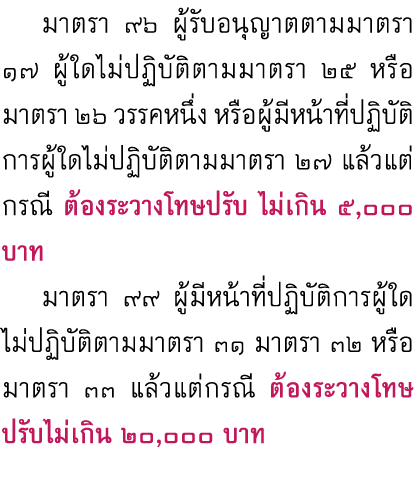 มาตรา ๙๖ ผู้รับอนุญาตตามมาตรา ๑๗ ผู้ใดไม่ปฏิบัติตามมาตรา ๒๕ หรือมาตรา ๒๖ วรรคหนึ่ง หรือผู้มีหน้าที่ปฏิบัติการผู้ใดไม่ปฏิบัติตามมาตรา ๒๗ แล้วแต่กรณี ต้องระวางโทษปรับ ไม่เกิน ๕,๐๐๐ บาท

มาตรา ๙๙ ผู้มีหน้าที่ปฏิบัติการผู้ใดไม่ปฏิบัติตามมาตรา ๓๑ มาตรา ๓๒ หรือมาตรา ๓๓ แล้วแต่กรณี ต้องระวางโทษปรับไม่เกิน ๒๐,๐๐๐ บาท